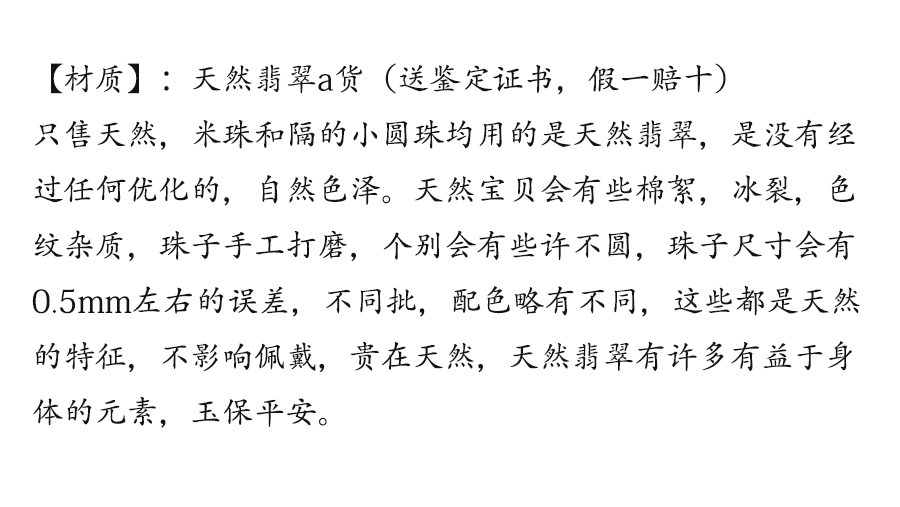 【材质】：天然翡翠a货（送鉴定证书，假一赔十）
只售天然，米珠和隔的小圆珠均用的是天然翡翠，是没有经过任何优化的，自然色泽。天然宝贝会有些棉絮，冰裂，色纹杂质，珠子手工打磨，个别会有些许不圆，珠子尺寸会有0.5mm左右的误差，不同批，配色略有不同，这些都是天然的特征，不影响佩戴，贵在天然，天然翡翠有许多有益于身体的元素，玉保平安。